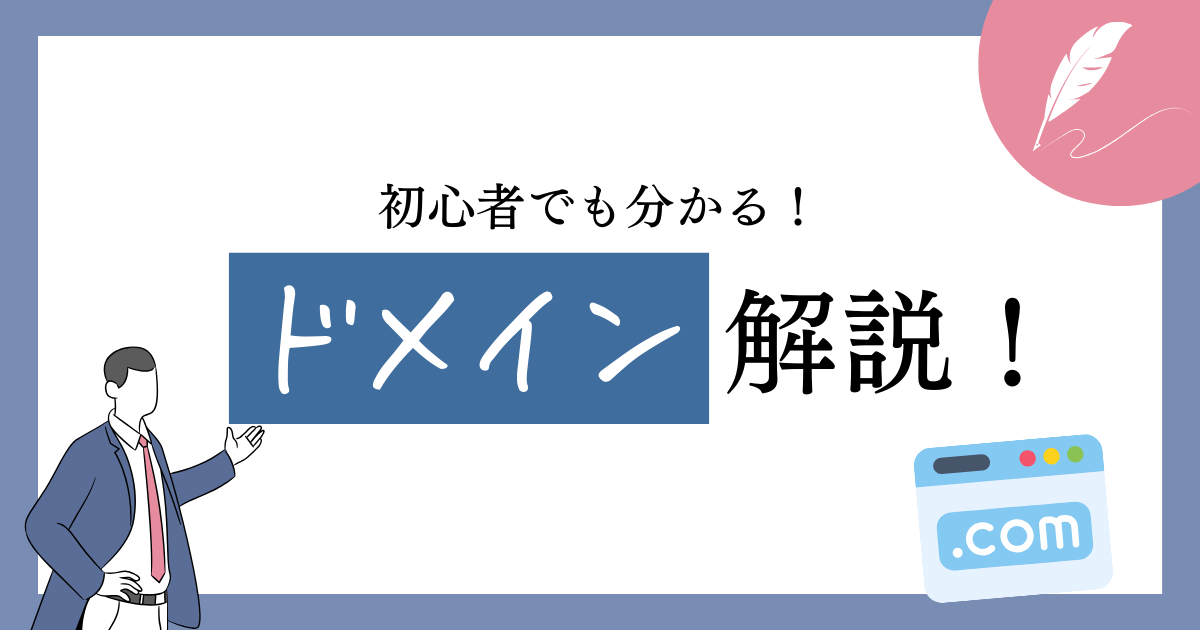 初心者でも分かる！

ドメイン解説！

.com